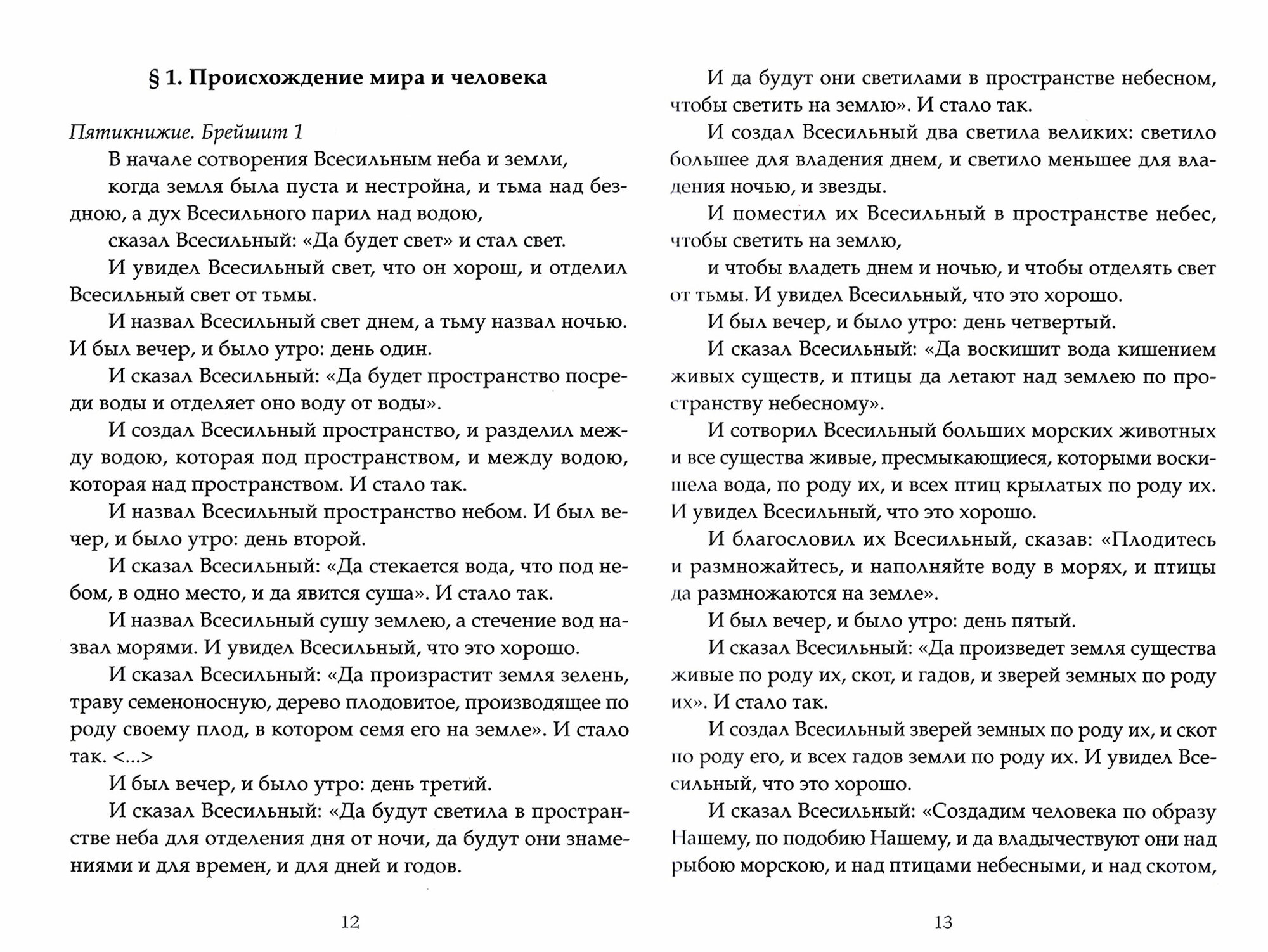 § 1. Происхождение мира и человека

Пятикнижие. Брейшит 1

В начале сотворения Всесильным неба и земли,

когда земля была пуста и нестройна, и тьма над бездною, а дух Всесильного парил над водою,

сказал Всесильный: «Да будет свет» и стал свет.

И увидел Всесильный свет, что он хорош, и отделил Всесильный свет от тьмы.

И назвал Всесильный свет днем, а тьму назвал ночью. И был вечер, и было утро: день один.

И сказал Всесильный: «Да будет пространство посреди воды и отделяет оно воду от воды».

И создал Всесильный пространство, и разделил между водою, которая под пространством, и между водою, которая над пространством. И стало так.

И назвал Всесильный пространство небом. И был вечер, и было утро: день второй.

И сказал Всесильный: «Да стекается вода, что под небом, в одно место, и да явится суша». И стало так.

И назвал Всесильный сушу землею, а стечение вод назвал морями. И увидел Всесильный, что это хорошо.

И сказал Всесильный: «Да произрастит земля зелень, траву семеноносную, дерево плодовитое, производящее по роду своему плод, в котором семя его на земле». И стало так. <...>

И был вечер, и было утро: день третий.

И сказал Всесильный: «Да будут светила в пространстве неба для отделения дня от ночи, да будут они знамениями и для времен, и для дней и годов.

12

И да будут они светилами в пространстве небесном, чтобы светить на землю». И стало так.

И создал Всесильный два светила великих: светило большее для владения днем, и светило меньшее для владения ночью, и звезды.

И поместил их Всесильный в пространстве небес, чтобы светить на землю,

и чтобы владеть днем и ночью, и чтобы отделять свет от тьмы. И увидел Всесильный, что это хорошо.

И был вечер, и было утро: день четвертый.

И сказал Всесильный: «Да воскишит вода кишением живых существ, и птицы да летают над землею по пространству небесному».

И сотворил Всесильный больших морских животных и все существа живые, пресмыкающиеся, которыми воскишела вода, по роду их, и всех птиц крылатых по роду их. И увидел Всесильный, что это хорошо.

И благословил их Всесильный, сказав: «Плодитесь и размножайтесь, и наполняйте воду в морях, и птицы да размножаются на земле».

И был вечер, и было утро: день пятый.

И сказал Всесильный: «Да произведет земля существа живые по роду их, скот, и гадов, и зверей земных по роду их». И стало так.

И создал Всесильный зверей земных по роду их, и скот по роду его, и всех гадов земли по роду их. И увидел Всесильный, что это хорошо.

И сказал Всесильный: «Создадим человека по образу Нашему, по подобию Нашему, и да владычествуют они над рыбою морскою, и над птицами небесными, и над скотом,

13